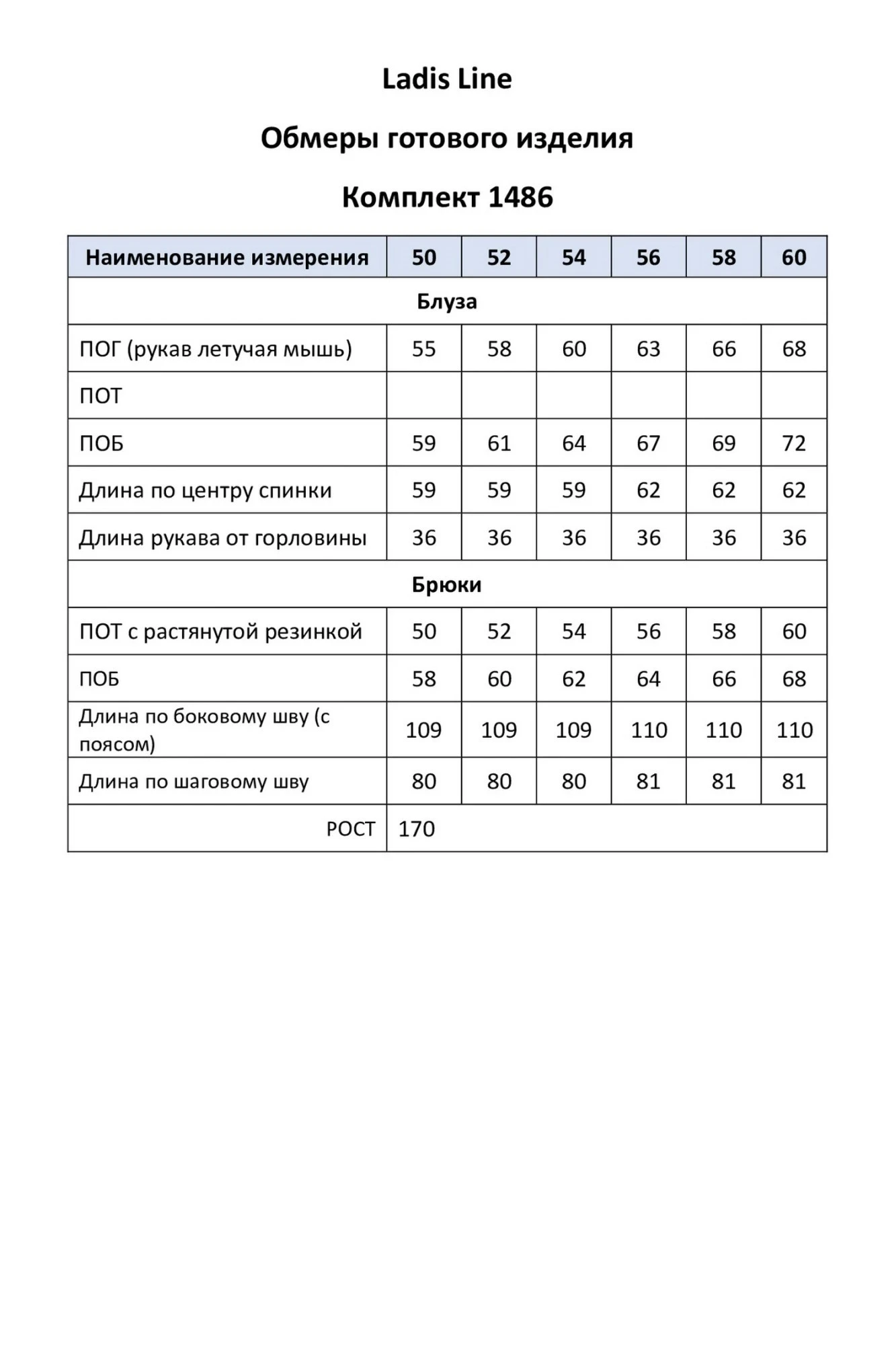 Ladis Line

Обмеры готового изделия

Комплект 1486

| Наименование измерения | 50 | 52 | 54 | 56 | 58 | 60 |
|---|---|---|---|---|---|---|
| Блуза | | | | | | |
| ПОГ (рукав летучая мышь) | 55 | 58 | 60 | 63 | 66 | 68 |
| ПОТ | | | | | | |
| ПОБ | 59 | 61 | 64 | 67 | 69 | 72 |
| Длина по центру спинки | 59 | 59 | 59 | 62 | 62 | 62 |
| Длина рукава от горловины | 36 | 36 | 36 | 36 | 36 | 36 |
| Брюки | | | | | | |
| ПОТ с растянутой резинкой | 50 | 52 | 54 | 56 | 58 | 60 |
| ПОБ | 58 | 60 | 62 | 64 | 66 | 68 |
| Длина по боковому шву (с поясом) | 109 | 109 | 109 | 110 | 110 | 110 |
| Длина по шаговому шву | 80 | 80 | 80 | 81 | 81 | 81 |
| РОСТ | 170 | | | | | |